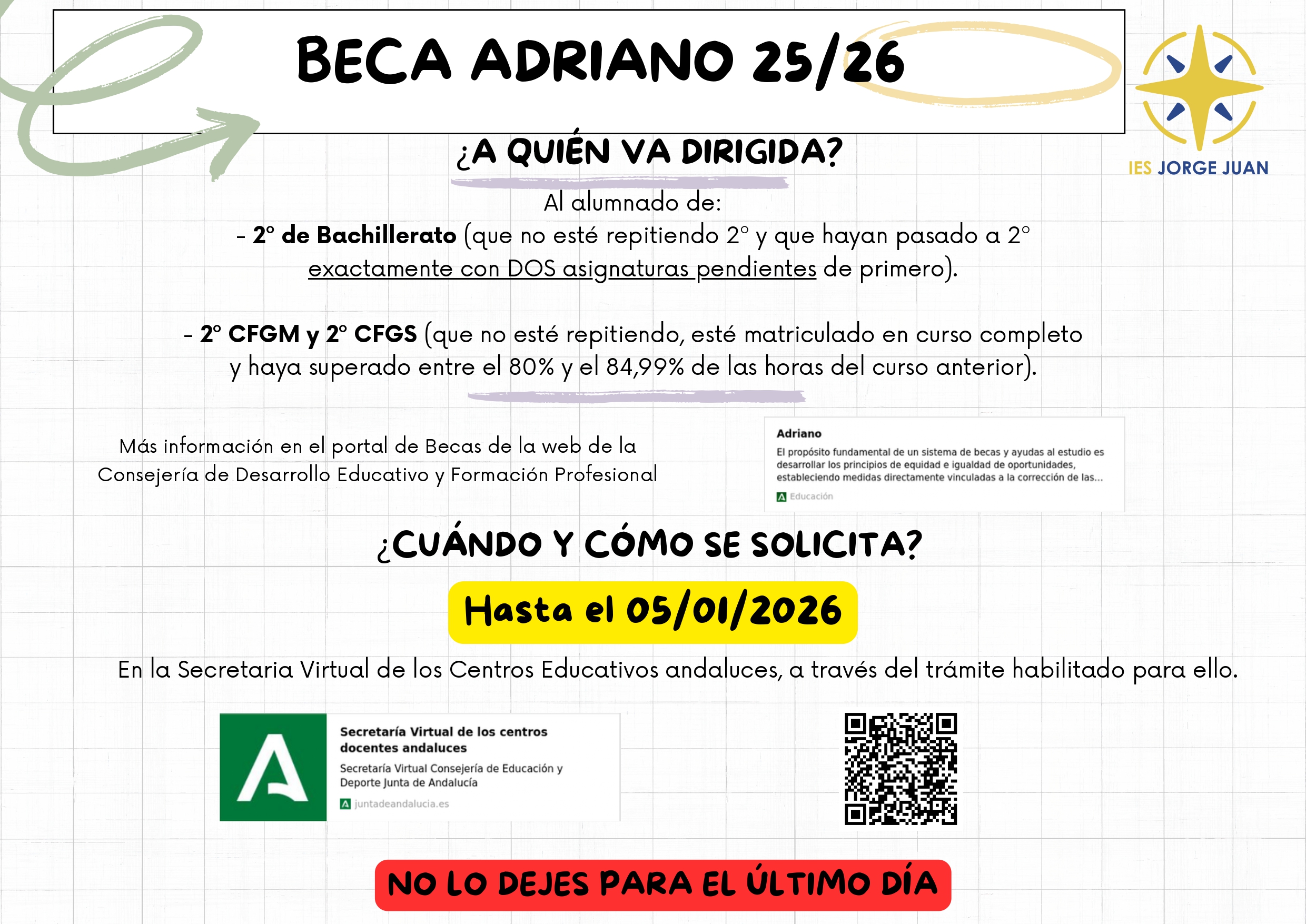 BECA ADRIANO 25/26

IES JORGE JUAN

¿A QUIÉN VA DIRIGIDA?

Al alumnado de:
- 2º de Bachillerato (que no esté repitiendo 2º y que hayan pasado a 2º exactamente con DOS asignaturas pendientes de primero).

- 2º CFGM y 2º CFGS (que no esté repitiendo, esté matriculado en curso completo y haya superado entre el 80% y el 84,99% de las horas del curso anterior).

Más información en el portal de Becas de la web de la Consejería de Desarrollo Educativo y Formación Profesional

Adriano
El propósito fundamental de un sistema de becas y ayudas al estudio es desarrollar los principios de equidad e igualdad de oportunidades, estableciendo medidas directamente vinculadas a la corrección de las...
Educación

¿CUÁNDO Y CÓMO SE SOLICITA?

Hasta el 05/01/2026

En la Secretaria Virtual de los Centros Educativos andaluces, a través del trámite habilitado para ello.

Secretaría Virtual de los centros docentes andaluces
Secretaría Virtual Consejería de Educación y Deporte Junta de Andalucía
juntadeandalucia.es

NO LO DEJES PARA EL ÚLTIMO DÍA